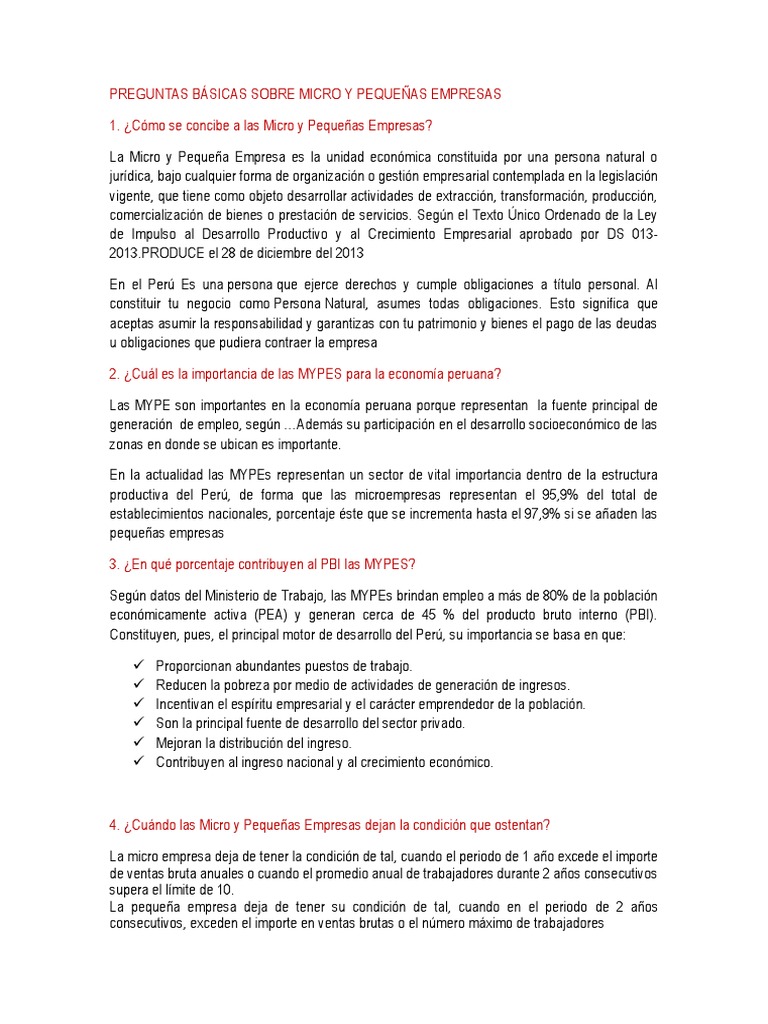 PREGUNTAS BÁSICAS SOBRE MICRO Y PEQUEÑAS EMPRESAS

1. ¿Cómo se concibe a las Micro y Pequeñas Empresas?

La Micro y Pequeña Empresa es la unidad económica constituida por una persona natural o jurídica, bajo cualquier forma de organización o gestión empresarial contemplada en la legislación vigente, que tiene como objeto desarrollar actividades de extracción, transformación, producción, comercialización de bienes o prestación de servicios. Según el Texto Único Ordenado de la Ley de Impulso al Desarrollo Productivo y al Crecimiento Empresarial aprobado por DS 013-2013.PRODUCE el 28 de diciembre del 2013

En el Perú Es una persona que ejerce derechos y cumple obligaciones a título personal. Al constituir tu negocio como Persona Natural, asumes todas obligaciones. Esto significa que aceptas asumir la responsabilidad y garantizas con tu patrimonio y bienes el pago de las deudas u obligaciones que pudiera contraer la empresa

2. ¿Cuál es la importancia de las MYPES para la economía peruana?

Las MYPE son importantes en la economía peruana porque representan la fuente principal de generación de empleo, según …Además su participación en el desarrollo socioeconómico de las zonas en donde se ubican es importante.

En la actualidad las MYPEs representan un sector de vital importancia dentro de la estructura productiva del Perú, de forma que las microempresas representan el 95,9% del total de establecimientos nacionales, porcentaje éste que se incrementa hasta el 97,9% si se añaden las pequeñas empresas

3. ¿En qué porcentaje contribuyen al PBI las MYPES?

Según datos del Ministerio de Trabajo, las MYPEs brindan empleo a más de 80% de la población económicamente activa (PEA) y generan cerca de 45 % del producto bruto interno (PBI). Constituyen, pues, el principal motor de desarrollo del Perú, su importancia se basa en que:

✓ Proporcionan abundantes puestos de trabajo.
✓ Reducen la pobreza por medio de actividades de generación de ingresos.
✓ Incentivan el espíritu empresarial y el carácter emprendedor de la población.
✓ Son la principal fuente de desarrollo del sector privado.
✓ Mejoran la distribución del ingreso.
✓ Contribuyen al ingreso nacional y al crecimiento económico.

4. ¿Cuándo las Micro y Pequeñas Empresas dejan la condición que ostentan?

La micro empresa deja de tener la condición de tal, cuando el periodo de 1 año excede el importe de ventas bruta anuales o cuando el promedio anual de trabajadores durante 2 años consecutivos supera el límite de 10.
La pequeña empresa deja de tener su condición de tal, cuando en el periodo de 2 años consecutivos, exceden el importe en ventas brutas o el número máximo de trabajadores